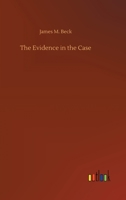 James M. Beck

The Evidence in the Case

outlook